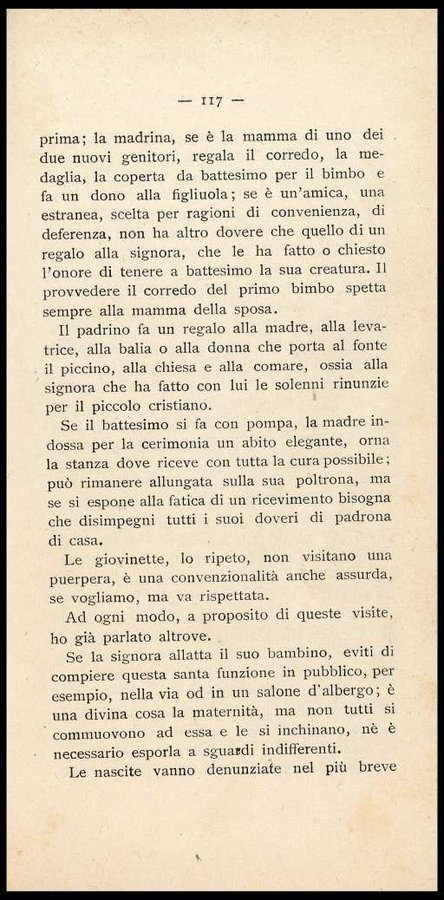 — 117 —

prima; la madrina, se è la mamma di uno dei due nuovi genitori, regala il corredo, la medaglia, la coperta da battesimo per il bimbo e fa un dono alla figliuola; se è un'amica, una estranea, scelta per ragioni di convenienza, di deferenza, non ha altro dovere che quello di un regalo alla signora, che le ha fatto o chiesto l'onore di tenere a battesimo la sua creatura. Il provvedere il corredo del primo bimbo spetta sempre alla mamma della sposa.

Il padrino fa un regalo alla madre, alla levatrice, alla balia o alla donna che porta al fonte il piccino, alla chiesa e alla comare, ossia alla signora che ha fatto con lui le solenni rinunzie per il piccolo cristiano.

Se il battesimo si fa con pompa, la madre indossa per la cerimonia un abito elegante, orna la stanza dove riceve con tutta la cura possibile; può rimanere allungata sulla sua poltrona, ma se si espone alla fatica di un ricevimento bisogna che disimpegni tutti i suoi doveri di padrona di casa.

Le giovinette, lo ripeto, non visitano una puerpera, è una convenzionalità anche assurda, se vogliamo, ma va rispettata.

Ad ogni modo, a proposito di queste visite, ho già parlato altrove.

Se la signora allatta il suo bambino, eviti di compiere questa santa funzione in pubblico, per esempio, nella via od in un salone d'albergo; è una divina cosa la maternità, ma non tutti si commuovono ad essa e le si inchinano, nè è necessario esporla a sguardi indifferenti.

Le nascite vanno denunziate nel più breve